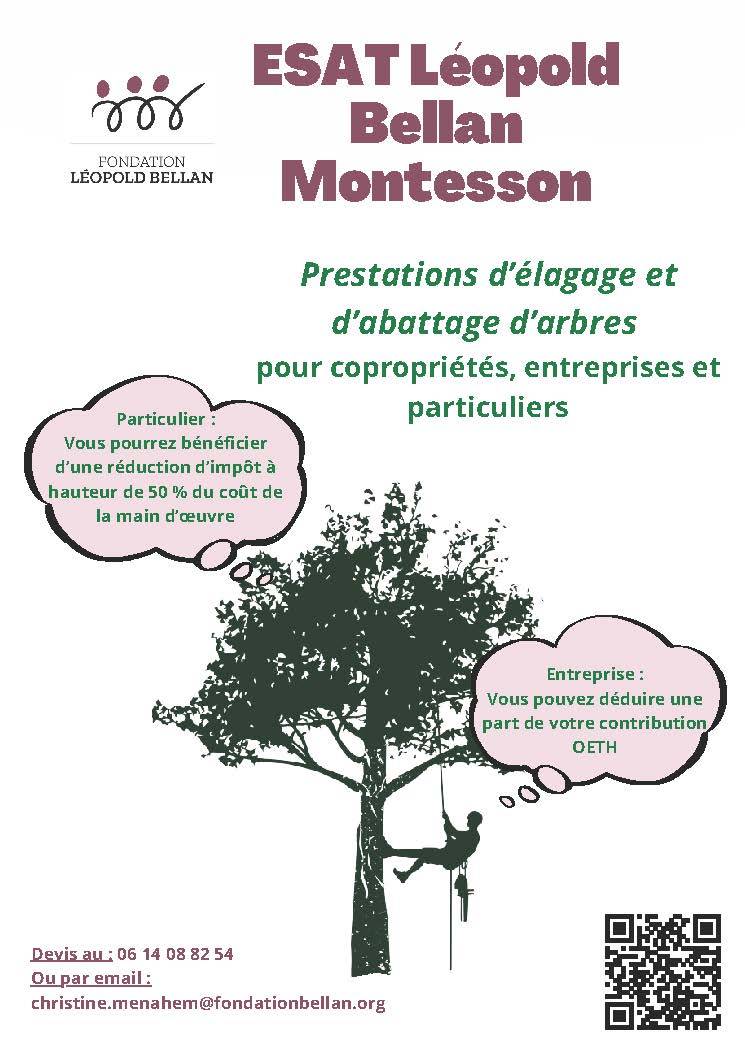 FONDATION
LÉOPOLD BELLAN

ESAT Léopold Bellan Montesson

Prestations d'élagage et d'abattage d'arbres
pour copropriétés, entreprises et particuliers

Particulier :
Vous pourrez bénéficier d'une réduction d'impôt à hauteur de 50 % du coût de la main d'œuvre

Entreprise :
Vous pouvez déduire une part de votre contribution OETH

Devis au : 06 14 08 82 54
Ou par email :
christine.menahem@fondationbellan.org